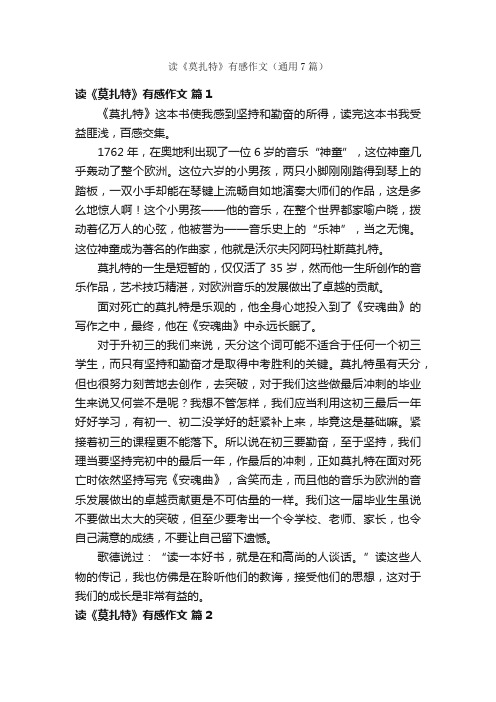 读《莫扎特》有感作文（通用7篇）

读《莫扎特》有感作文 篇1

《莫扎特》这本书使我感到坚持和勤奋的所得，读完这本书我受益匪浅，百感交集。

1762年，在奥地利出现了一位6岁的音乐“神童”，这位神童几乎轰动了整个欧洲。这位六岁的小男孩，两只小脚刚刚踏得到琴上的踏板，一双小手却能在琴键上流畅自如地演奏大师们的作品，这是多么地惊人啊！这个小男孩——他的音乐，在整个世界都家喻户晓，拨动着亿万人的心弦，他被誉为——音乐史上的“乐神”，当之无愧。这位神童成为著名的作曲家，他就是沃尔夫冈阿玛杜斯莫扎特。

莫扎特的一生是短暂的，仅仅活了35岁，然而他一生所创作的音乐作品，艺术技巧精湛，对欧洲音乐的发展做出了卓越的贡献。

面对死亡的莫扎特是乐观的，他全身心地投入到了《安魂曲》的写作之中，最终，他在《安魂曲》中永远长眠了。

对于升初三的我们来说，天分这个词可能不适合于任何一个初三学生，而只有坚持和勤奋才是取得中考胜利的关键。莫扎特虽有天分，但也很努力刻苦地去创作，去突破，对于我们这些做最后冲刺的毕业生来说又何尝不是呢？我想不管怎样，我们应当利用这初三最后一年好好学习，有初一、初二没学好的赶紧补上来，毕竟这是基础嘛。紧接着初三的课程更不能落下。所以说在初三要勤奋，至于坚持，我们理当要坚持完初中的最后一年，作最后的冲刺，正如莫扎特在面对死亡时依然坚持写完《安魂曲》，含笑而走，而且他的音乐为欧洲的音乐发展做出的卓越贡献更是不可估量的一样。我们这一届毕业生虽说不要做出太大的突破，但至少要考出一个令学校、老师、家长，也令自己满意的成绩，不要让自己留下遗憾。

歌德说过：“读一本好书，就是在和高尚的人谈话。”读这些人物的传记，我也仿佛是在聆听他们的教诲，接受他们的思想，这对于我们的成长是非常有益的。

读《莫扎特》有感作文 篇2